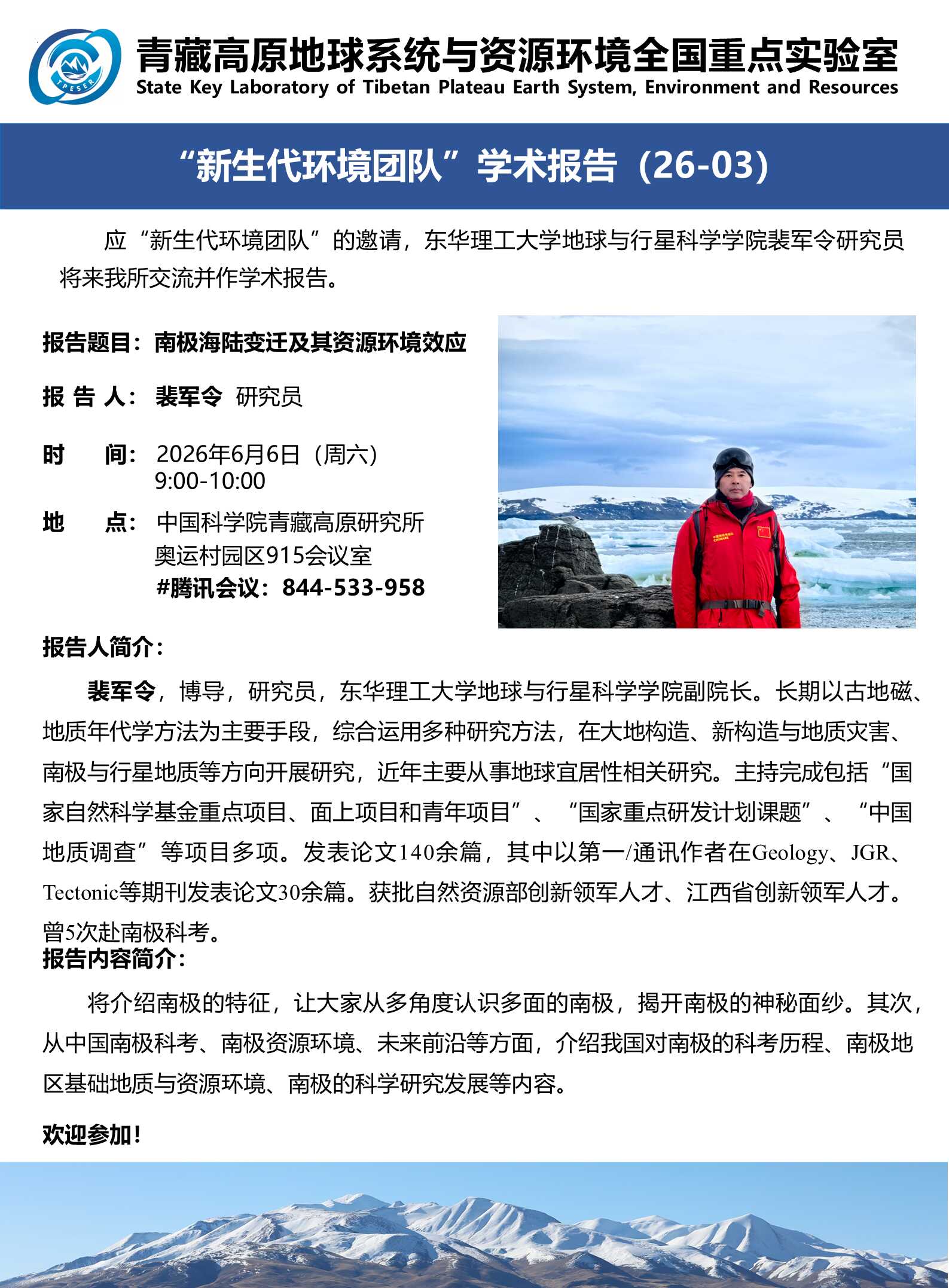 TPESER

青藏高原地球系统与资源环境全国重点实验室
State Key Laboratory of Tibetan Plateau Earth System, Environment and Resources

“新生代环境团队”学术报告（26-03）

应“新生代环境团队”的邀请，东华理工大学地球与行星科学学院裴军令研究员将来我所交流并作学术报告。

报告题目：南极海陆变迁及其资源环境效应

报 告 人：裴军令 研究员

时 间：2026年6月6日（周六）
9:00-10:00

地 点：中国科学院青藏高原研究所
奥运村园区915会议室
#腾讯会议：844-533-958

报告人简介：

裴军令，博导，研究员，东华理工大学地球与行星科学学院副院长。长期以古地磁、地质年代学方法为主要手段，综合运用多种研究方法，在大地构造、新构造与地质灾害、南极与行星地质等方向开展研究，近年主要从事地球宜居性相关研究。主持完成包括“国家自然科学基金重点项目、面上项目和青年项目”、“国家重点研发计划课题”、“中国地质调查”等项目多项。发表论文140余篇，其中以第一/通讯作者在Geology、JGR、Tectonic等期刊发表论文30余篇。获批自然资源部创新领军人才、江西省创新领军人才。曾5次赴南极科考。

报告内容简介：

将介绍南极的特征，让大家从多角度认识多面的南极，揭开南极的神秘面纱。其次，从中国南极科考、南极资源环境、未来前沿等方面，介绍我国对南极的科考历程、南极地区基础地质与资源环境、南极的科学研究发展等内容。

欢迎参加！